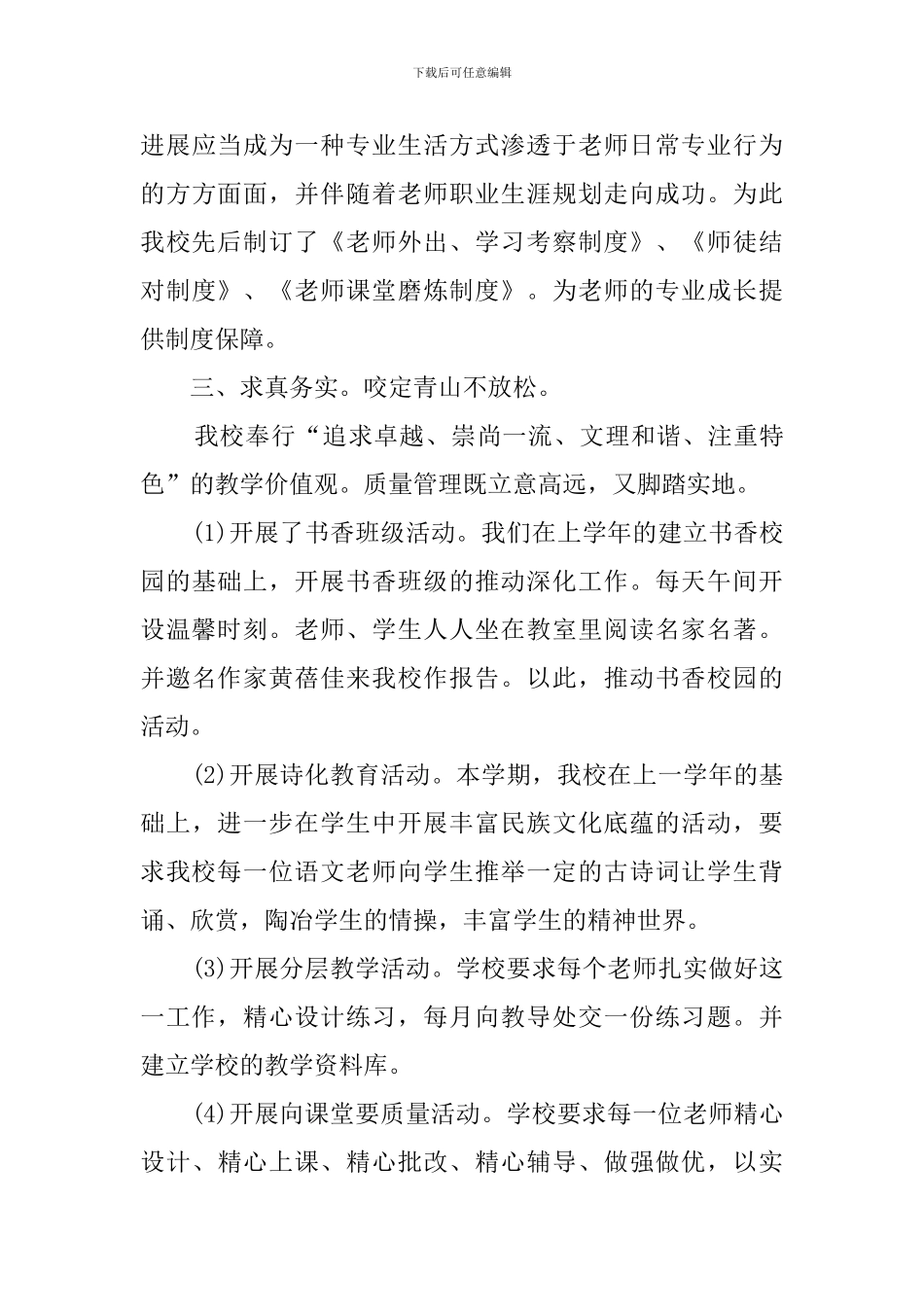 下载后可任意编辑

进展应当成为一种专业生活方式渗透于老师日常专业行为的方方面面，并伴随着老师职业生涯规划走向成功。为此我校先后制订了《老师外出、学习考察制度》、《师徒结对制度》、《老师课堂磨炼制度》。为老师的专业成长提供制度保障。

三、求真务实。咬定青山不放松。

我校奉行“追求卓越、崇尚一流、文理和谐、注重特色”的教学价值观。质量管理既立意高远，又脚踏实地。

(1)开展了书香班级活动。我们在上学年的建立书香校园的基础上，开展书香班级的推动深化工作。每天午间开设温馨时刻。老师、学生人人坐在教室里阅读名家名著。并邀名作家黄蓓佳来我校作报告。以此，推动书香校园的活动。

(2)开展诗化教育活动。本学期，我校在上一学年的基础上，进一步在学生中开展丰富民族文化底蕴的活动，要求我校每一位语文老师向学生推举一定的古诗词让学生背诵、欣赏，陶冶学生的情操，丰富学生的精神世界。

(3)开展分层教学活动。学校要求每个老师扎实做好这一工作，精心设计练习，每月向教导处交一份练习题。并建立学校的教学资料库。

(4)开展向课堂要质量活动。学校要求每一位老师精心设计、精心上课、精心批改、精心辅导、做强做优，以实